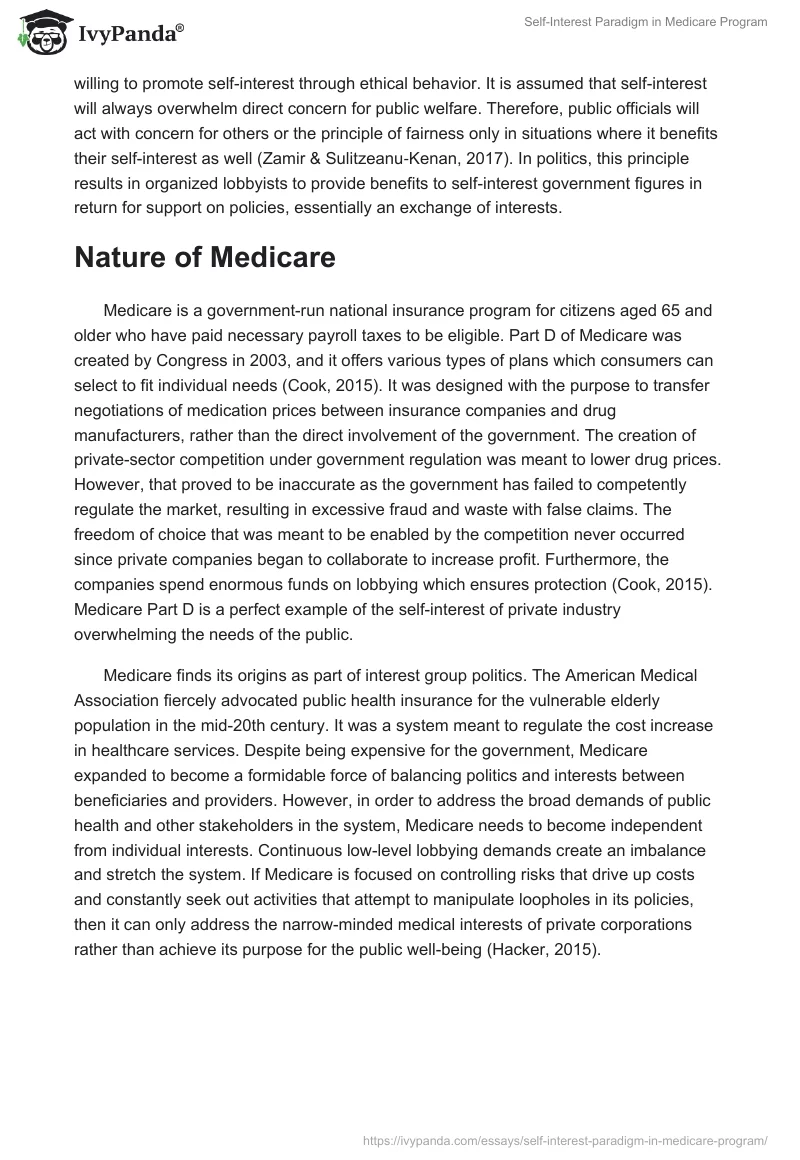 IvyPanda®

Self-Interest Paradigm in Medicare Program

willing to promote self-interest through ethical behavior. It is assumed that self-interest will always overwhelm direct concern for public welfare. Therefore, public officials will act with concern for others or the principle of fairness only in situations where it benefits their self-interest as well (Zamir & Sulitzeanu-Kenan, 2017). In politics, this principle results in organized lobbyists to provide benefits to self-interest government figures in return for support on policies, essentially an exchange of interests.

Nature of Medicare

Medicare is a government-run national insurance program for citizens aged 65 and older who have paid necessary payroll taxes to be eligible. Part D of Medicare was created by Congress in 2003, and it offers various types of plans which consumers can select to fit individual needs (Cook, 2015). It was designed with the purpose to transfer negotiations of medication prices between insurance companies and drug manufacturers, rather than the direct involvement of the government. The creation of private-sector competition under government regulation was meant to lower drug prices. However, that proved to be inaccurate as the government has failed to competently regulate the market, resulting in excessive fraud and waste with false claims. The freedom of choice that was meant to be enabled by the competition never occurred since private companies began to collaborate to increase profit. Furthermore, the companies spend enormous funds on lobbying which ensures protection (Cook, 2015). Medicare Part D is a perfect example of the self-interest of private industry overwhelming the needs of the public.

Medicare finds its origins as part of interest group politics. The American Medical Association fiercely advocated public health insurance for the vulnerable elderly population in the mid-20th century. It was a system meant to regulate the cost increase in healthcare services. Despite being expensive for the government, Medicare expanded to become a formidable force of balancing politics and interests between beneficiaries and providers. However, in order to address the broad demands of public health and other stakeholders in the system, Medicare needs to become independent from individual interests. Continuous low-level lobbying demands create an imbalance and stretch the system. If Medicare is focused on controlling risks that drive up costs and constantly seek out activities that attempt to manipulate loopholes in its policies, then it can only address the narrow-minded medical interests of private corporations rather than achieve its purpose for the public well-being (Hacker, 2015).

https://ivypanda.com/essays/self-interest-paradigm-in-medicare-program/